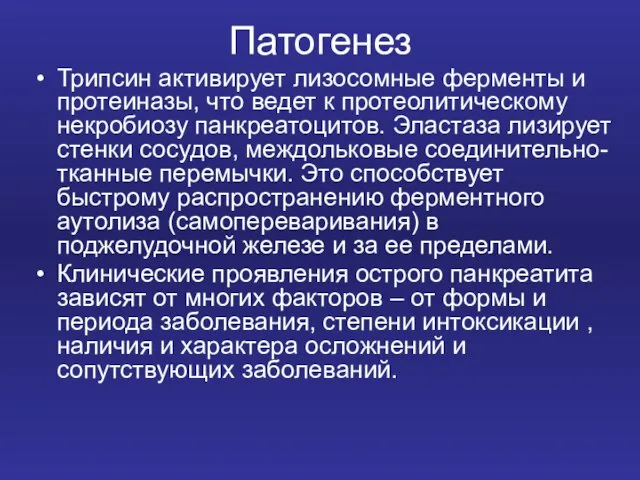 Патогенез

• Трипсин активирует лизосомные ферменты и протеиназы, что ведет к протеолитическому некробиозу панкреатоцитов. Эластаза лизирует стенки сосудов, междольковые соединительно-тканные перемычки. Это способствует быстрому распространению ферментного аутолиза (самопереваривания) в поджелудочной железе и за ее пределами.

• Клинические проявления острого панкреатита зависят от многих факторов – от формы и периода заболевания, степени интоксикации , наличия и характера осложнений и сопутствующих заболеваний.